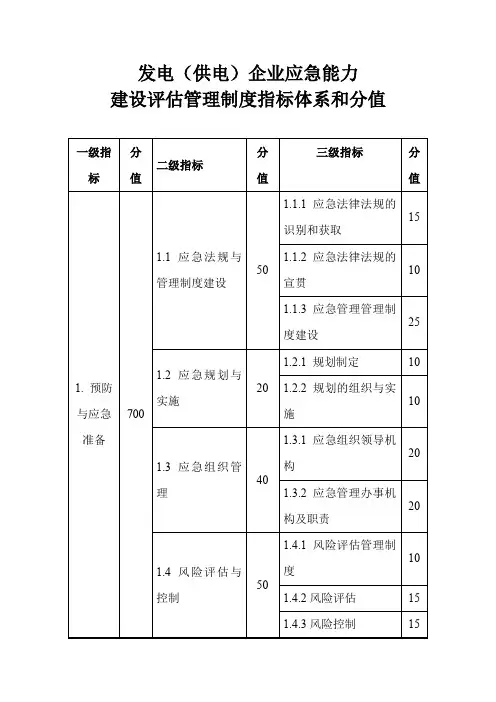 发电（供电）企业应急能力
建设评估管理制度指标体系和分值

| 一级指标 | 分值 | 二级指标 | 分值 | 三级指标 | 分值 |
|---|---|---|---|---|---|
| 1. 预防与应急准备 | 700 | 1.1 应急法规与管理制度建设 | 50 | 1.1.1 应急法律法规的识别和获取 | 15 |
| | | | | 1.1.2 应急法律法规的宣贯 | 10 |
| | | | | 1.1.3 应急管理管理制度建设 | 25 |
| | | 1.2 应急规划与实施 | 20 | 1.2.1 规划制定 | 10 |
| | | | | 1.2.2 规划的组织与实施 | 10 |
| | | 1.3 应急组织管理 | 40 | 1.3.1 应急组织领导机构 | 20 |
| | | | | 1.3.2 应急管理办事机构及职责 | 20 |
| | | 1.4 风险评估与控制 | 50 | 1.4.1 风险评估管理制度 | 10 |
| | | | | 1.4.2 风险评估 | 15 |
| | | | | 1.4.3 风险控制 | 15 |